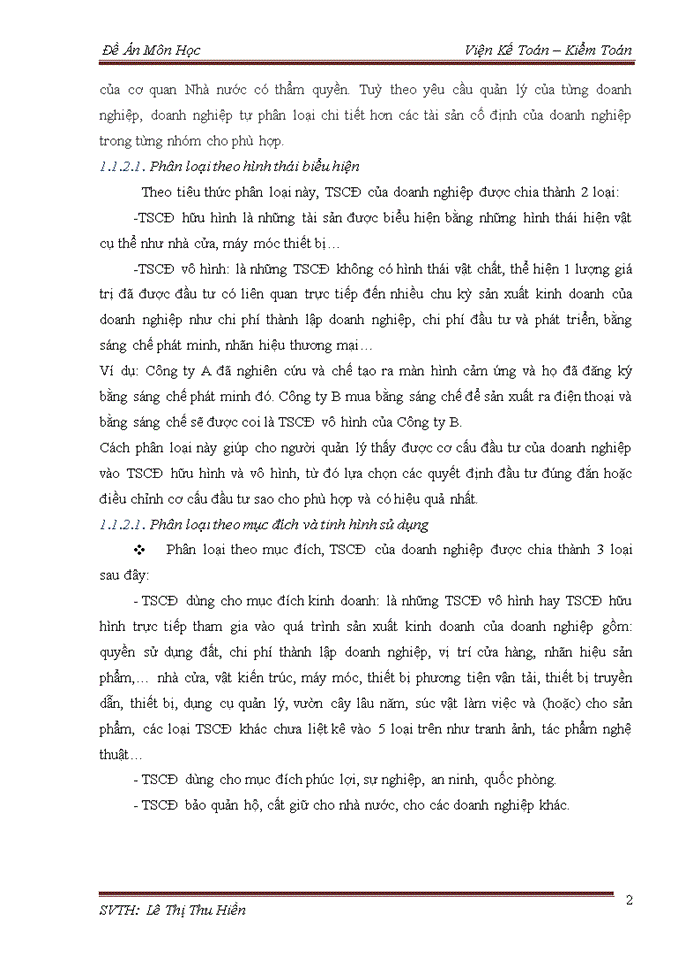 Đề Án Môn Học

Viện Kế Toán – Kiểm Toán

của cơ quan Nhà nước có thẩm quyền. Tuỳ theo yêu cầu quản lý của từng doanh nghiệp, doanh nghiệp tự phân loại chi tiết hơn các tài sản cố định của doanh nghiệp trong từng nhóm cho phù hợp.

1.1.2.1. Phân loại theo hình thái biểu hiện

Theo tiêu thức phân loại này, TSCĐ của doanh nghiệp được chia thành 2 loại:

-TSCĐ hữu hình là những tài sản được biểu hiện bằng những hình thái hiện vật cụ thể như nhà cửa, máy móc thiết bị…

-TSCĐ vô hình: là những TSCĐ không có hình thái vật chất, thể hiện 1 lượng giá trị đã được đầu tư có liên quan trực tiếp đến nhiều chu kỳ sản xuất kinh doanh của doanh nghiệp như chi phí thành lập doanh nghiệp, chi phí đầu tư và phát triển, bằng sáng chế phát minh, nhãn hiệu thương mại…

Ví dụ: Công ty A đã nghiên cứu và chế tạo ra màn hình cảm ứng và họ đã đăng ký bằng sáng chế phát minh đó. Công ty B mua bằng sáng chế để sản xuất ra điện thoại và bằng sáng chế sẽ được coi là TSCĐ vô hình của Công ty B.

Cách phân loại này giúp cho người quản lý thấy được cơ cấu đầu tư của doanh nghiệp vào TSCĐ hữu hình và vô hình, từ đó lựa chọn các quyết định đầu tư đúng đắn hoặc điều chỉnh cơ cấu đầu tư sao cho phù hợp và có hiệu quả nhất.

1.1.2.1. Phân loại theo mục đích và tình hình sử dụng

❖ Phân loại theo mục đích, TSCĐ của doanh nghiệp được chia thành 3 loại sau đây:

- TSCĐ dùng cho mục đích kinh doanh: là những TSCĐ vô hình hay TSCĐ hữu hình trực tiếp tham gia vào quá trình sản xuất kinh doanh của doanh nghiệp gồm: quyền sử dụng đất, chi phí thành lập doanh nghiệp, vị trí cửa hàng, nhãn hiệu sản phẩm,… nhà cửa, vật kiến trúc, máy móc, thiết bị phương tiện vận tải, thiết bị truyền dẫn, thiết bị, dụng cụ quản lý, vườn cây lâu năm, súc vật làm việc và (hoặc) cho sản phẩm, các loại TSCĐ khác chưa liệt kê vào 5 loại trên như tranh ảnh, tác phẩm nghệ thuật…

- TSCĐ dùng cho mục đích phúc lợi, sự nghiệp, an ninh, quốc phòng.

- TSCĐ bảo quản hộ, cất giữ cho nhà nước, cho các doanh nghiệp khác.

2

SVTH: Lê Thị Thu Hiền